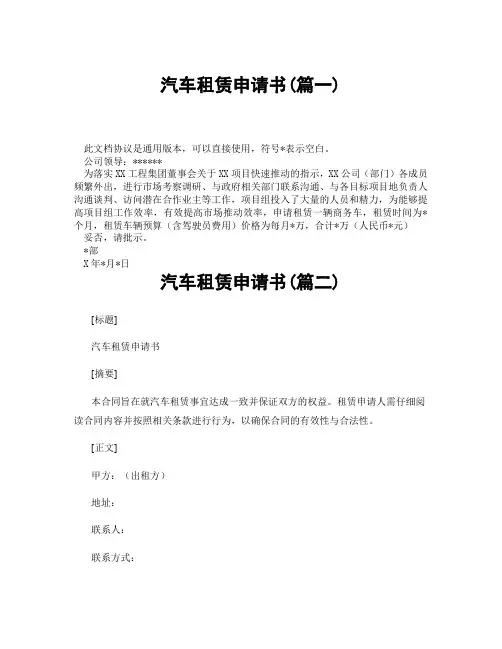 汽车租赁申请书(篇一)

此文档协议是通用版本，可以直接使用，符号*表示空白。

公司领导：******

为落实XX工程集团董事会关于XX项目快速推动的指示，XX公司（部门）各成员频繁外出，进行市场考察调研、与政府相关部门联系沟通、与各目标项目地负责人沟通谈判、访问潜在合作业主等工作，项目组投入了大量的人员和精力，为能够提高项目组工作效率，有效提高市场推动效率，申请租赁一辆商务车，租赁时间为*个月，租赁车辆预算（含驾驶员费用）价格为每月*万，合计*万（人民币*元）

妥否，请批示。

*部

X年*月*日

汽车租赁申请书(篇二)

[标题]

汽车租赁申请书

[摘要]

本合同旨在就汽车租赁事宜达成一致并保证双方的权益。租赁申请人需仔细阅读合同内容并按照相关条款进行行为，以确保合同的有效性与合法性。

[正文]

甲方：（出租方）

地址：

联系人：

联系方式：